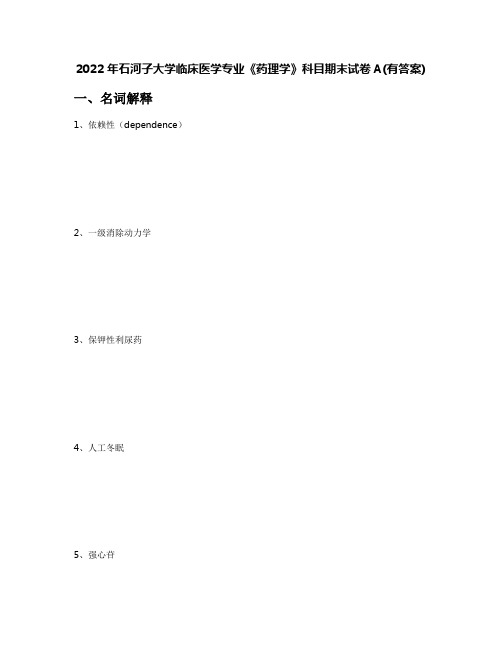 2022年石河子大学临床医学专业《药理学》科目期末试卷A(有答案)

一、名词解释

1、依赖性（dependence）

2、一级消除动力学

3、保钾性利尿药

4、人工冬眠

5、强心苷